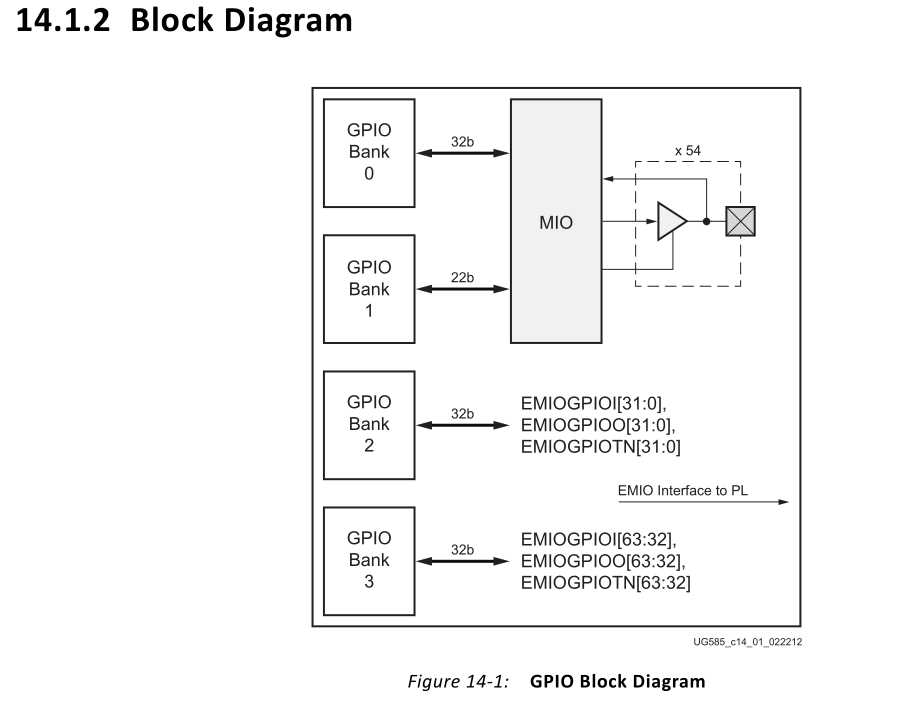 14.1.2 Block Diagram

GPIO Bank 0

32b

MIO

x 54

GPIO Bank 1

22b

GPIO Bank 2

32b

EMIOGPIOI[31:0], EMIOGPIOO[31:0], EMIOGPIOTN[31:0]

EMIO Interface to PL

GPIO Bank 3

32b

EMIOGPIOI[63:32], EMIOGPIOO[63:32], EMIOGPIOTN[63:32]

UG585_c14_01_022212

Figure 14-1: GPIO Block Diagram